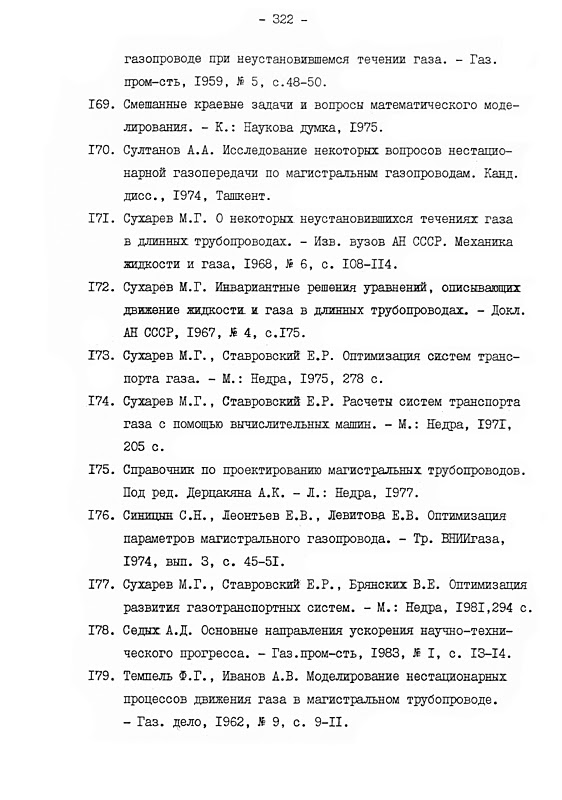 - 322 -

газопроводе при неустановившемся течении газа. - Газ. пром-сть, I959, № 5, с.48-50.

I69. Смешанные краевые задачи и вопросы математического моделирования. - К.: Наукова думка, I975.

I70. Султанов А.А. Исследование некоторых вопросов нестационарной газопередачи по магистральным газопроводам. Канд. дисс., I974, Ташкент.

I7I. Сухарев М.Г. О некоторых неустановившихся течениях газа в длинных трубопроводах. - Изв. вузов АН СССР. Механика жидкости и газа, I968, № 6, с. I08-II4.

I72. Сухарев М.Г. Инвариантные решения уравнений, описывающих движение жидкости и газа в длинных трубопроводах. - Докл. АН СССР, I967, № 4, с.I75.

I73. Сухарев М.Г., Ставровский Е.Р. Оптимизация систем транспорта газа. - М.: Недра, I975, 278 с.

I74. Сухарев М.Г., Ставровский Е.Р. Расчеты систем транспорта газа с помощью вычислительных машин. - М.: Недра, I97I, 205 с.

I75. Справочник по проектированию магистральных трубопроводов. Под ред. Дерцакяна А.К. - Л.: Недра, I977.

I76. Синицын С.Н., Леонтьев Е.В., Левитова Е.В. Оптимизация параметров магистрального газопровода. - Тр. ВНИИгаза, I974, вып. 3, с. 45-5I.

I77. Сухарев М.Г., Ставровский Е.Р., Брянских В.Е. Оптимизация развития газотранспортных систем. - М.: Недра, I98I,294 с.

I78. Седых А.Д. Основные направления ускорения научно-технического прогресса. - Газ.пром-сть, I983, № I, с. I3-I4.

I79. Темпель Ф.Г., Иванов А.В. Моделирование нестационарных процессов движения газа в магистральном трубопроводе. - Газ. дело, I962, № 9, с. 9-II.